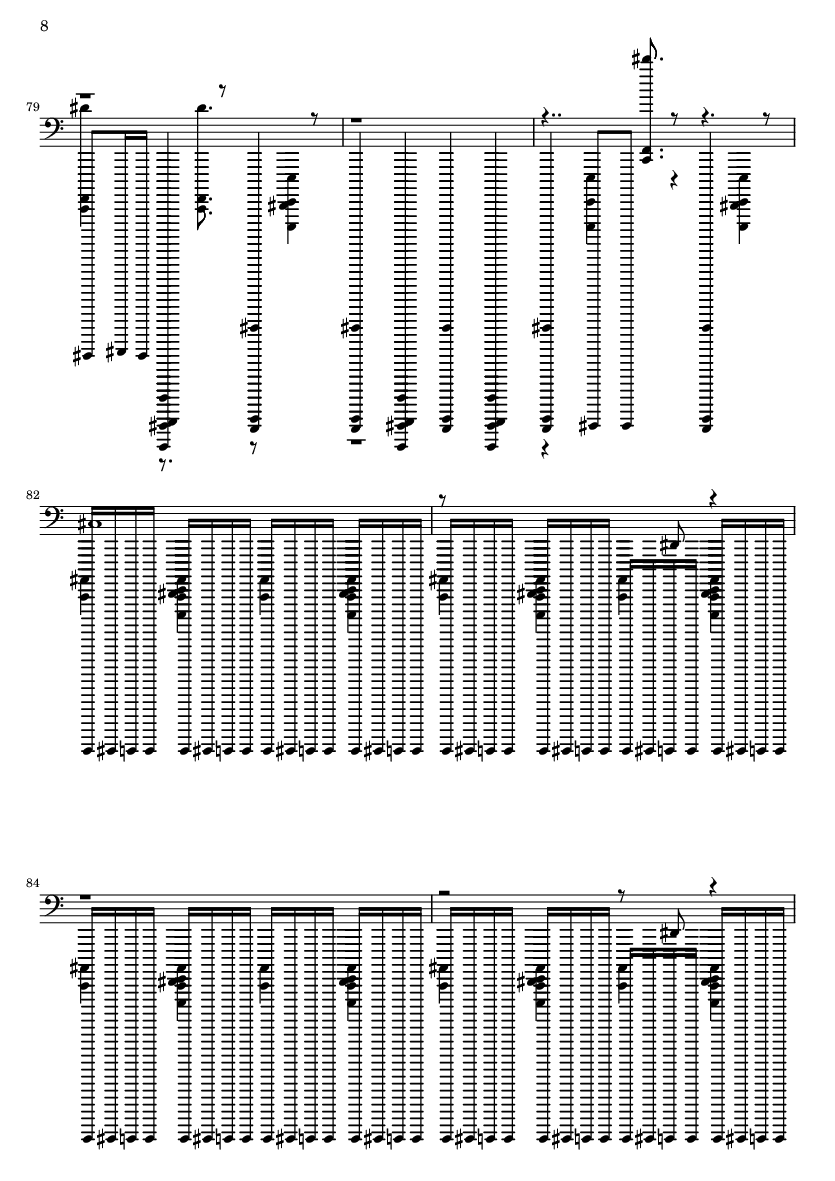 8

79

82

84